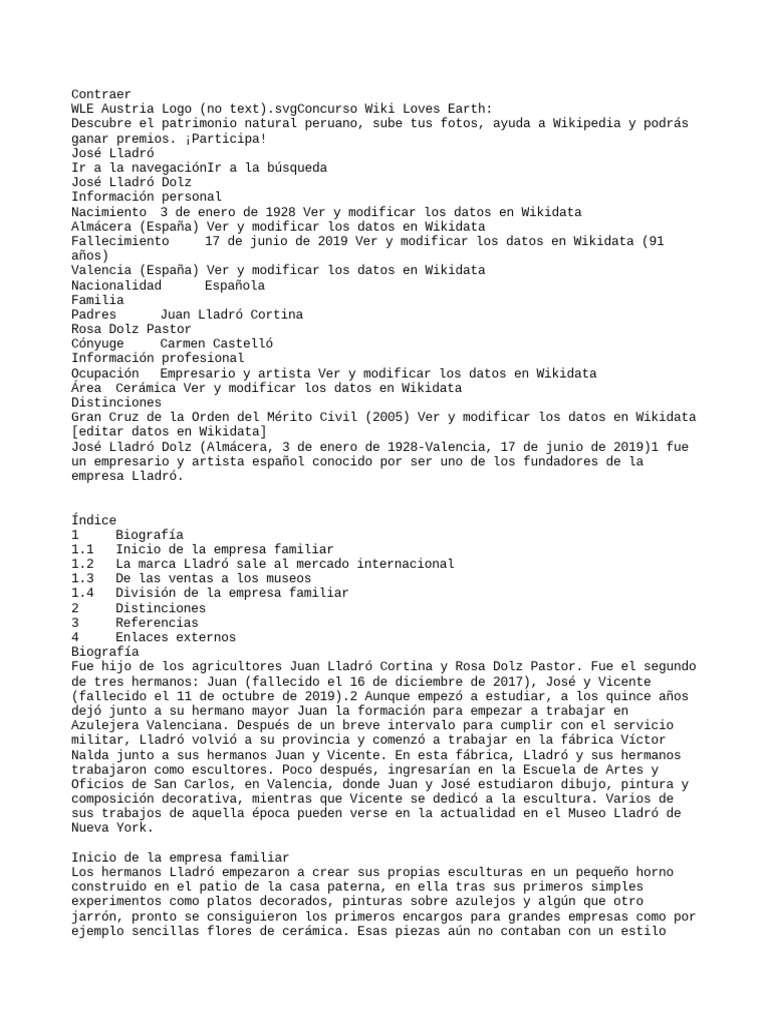 Contraer
WLE Austria Logo (no text).svgConcurso Wiki Loves Earth:
Descubre el patrimonio natural peruano, sube tus fotos, ayuda a Wikipedia y podrás ganar premios. ¡Participa!
José Lladró
Ir a la navegaciónIr a la búsqueda
José Lladró Dolz
Información personal
Nacimiento 3 de enero de 1928 Ver y modificar los datos en Wikidata
Almácera (España) Ver y modificar los datos en Wikidata
Fallecimiento 17 de junio de 2019 Ver y modificar los datos en Wikidata (91 años)
Valencia (España) Ver y modificar los datos en Wikidata
Nacionalidad Española
Familia
Padres Juan Lladró Cortina
Rosa Dolz Pastor
Cónyuge Carmen Castelló
Información profesional
Ocupación Empresario y artista Ver y modificar los datos en Wikidata
Área Cerámica Ver y modificar los datos en Wikidata
Distinciones
Gran Cruz de la Orden del Mérito Civil (2005) Ver y modificar los datos en Wikidata
[editar datos en Wikidata]
José Lladró Dolz (Almácera, 3 de enero de 1928-Valencia, 17 de junio de 2019)1 fue un empresario y artista español conocido por ser uno de los fundadores de la empresa Lladró.

Índice
1 Biografía
1.1 Inicio de la empresa familiar
1.2 La marca Lladró sale al mercado internacional
1.3 De las ventas a los museos
1.4 División de la empresa familiar
2 Distinciones
3 Referencias
4 Enlaces externos
Biografía
Fue hijo de los agricultores Juan Lladró Cortina y Rosa Dolz Pastor. Fue el segundo de tres hermanos: Juan (fallecido el 16 de diciembre de 2017), José y Vicente (fallecido el 11 de octubre de 2019).2 Aunque empezó a estudiar, a los quince años dejó junto a su hermano mayor Juan la formación para empezar a trabajar en Azulejera Valenciana. Después de un breve intervalo para cumplir con el servicio militar, Lladró volvió a su provincia y comenzó a trabajar en la fábrica Víctor Nalda junto a sus hermanos Juan y Vicente. En esta fábrica, Lladró y sus hermanos trabajaron como escultores. Poco después, ingresarían en la Escuela de Artes y Oficios de San Carlos, en Valencia, donde Juan y José estudiaron dibujo, pintura y composición decorativa, mientras que Vicente se dedicó a la escultura. Varios de sus trabajos de aquella época pueden verse en la actualidad en el Museo Lladró de Nueva York.

Inicio de la empresa familiar
Los hermanos Lladró empezaron a crear sus propias esculturas en un pequeño horno construido en el patio de la casa paterna, en ella tras sus primeros simples experimentos como platos decorados, pinturas sobre azulejos y algún que otro jarrón, pronto se consiguieron los primeros encargos para grandes empresas como por ejemplo sencillas flores de cerámica. Esas piezas aún no contaban con un estilo